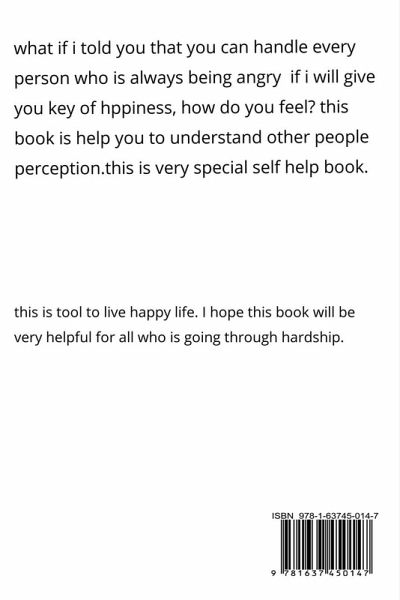 what if i told you that you can handle every person who is always being angry  if i will give you key of hppiness, how do you feel? this book is help you to understand other people perception.this is very special self help book.

this is tool to live happy life. I hope this book will be very helpful for all who is going through hardship.

ISBN 978-1-63745-014-7

9 781637 450147